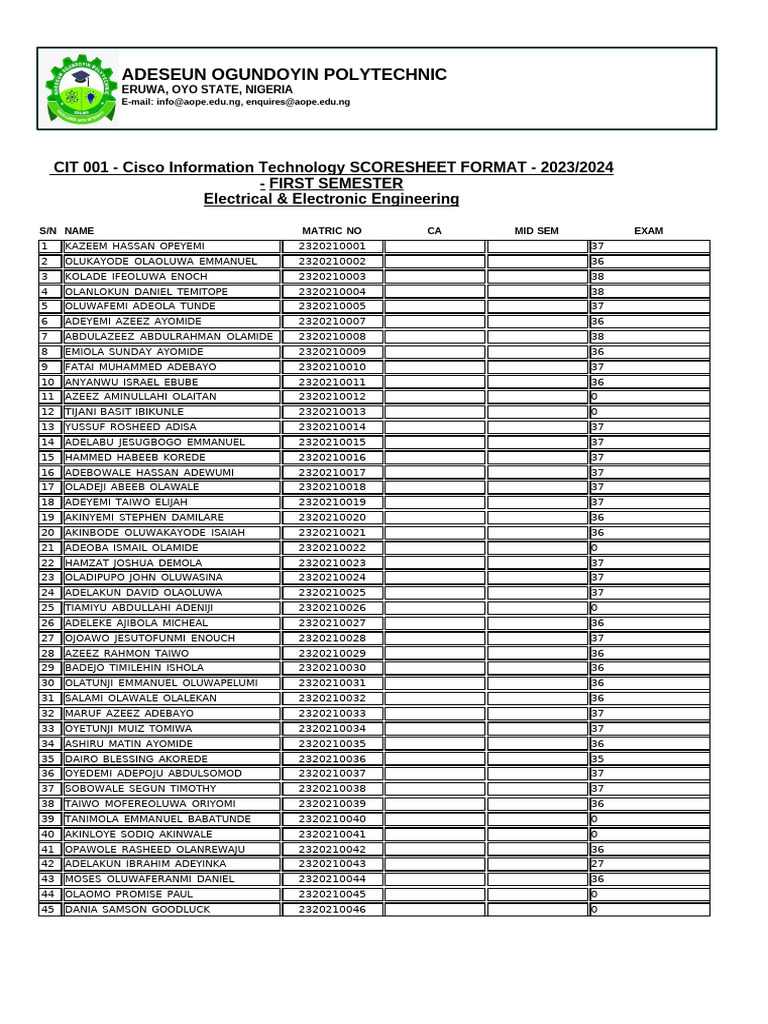 ADESEUN OGUNDOYIN POLYTECHNIC
ERUWA, OYO STATE, NIGERIA
E-mail: info@aope.edu.ng, enquires@aope.edu.ng

CIT 001 - Cisco Information Technology SCORESHEET FORMAT - 2023/2024 - FIRST SEMESTER
Electrical & Electronic Engineering

| S/N | NAME | MATRIC NO | CA | MID SEM | EXAM |
|---|---|---|---|---|---|
| 1 | KAZEEM HASSAN OPEYEMI | 2320210001 | | | 37 |
| 2 | OLUKAYODE OLAOLUWA EMMANUEL | 2320210002 | | | 36 |
| 3 | KOLADE IFEOLUWA ENOCH | 2320210003 | | | 38 |
| 4 | OLANLOKUN DANIEL TEMITOPE | 2320210004 | | | 38 |
| 5 | OLUWAFEMI ADEOLA TUNDE | 2320210005 | | | 37 |
| 6 | ADEYEMI AZEEZ AYOMIDE | 2320210007 | | | 36 |
| 7 | ABDULAZEEZ ABDULRAHMAN OLAMIDE | 2320210008 | | | 38 |
| 8 | EMIOLA SUNDAY AYOMIDE | 2320210009 | | | 36 |
| 9 | FATAI MUHAMMED ADEBAYO | 2320210010 | | | 37 |
| 10 | ANYANWU ISRAEL EBUBE | 2320210011 | | | 36 |
| 11 | AZEEZ AMINULLAHI OLAITAN | 2320210012 | | | 0 |
| 12 | TIJANI BASIT IBIKUNLE | 2320210013 | | | 0 |
| 13 | YUSSUF ROSHEED ADISA | 2320210014 | | | 37 |
| 14 | ADELABU JESUGBOGO EMMANUEL | 2320210015 | | | 37 |
| 15 | HAMMED HABEEB KOREDE | 2320210016 | | | 37 |
| 16 | ADEBOWALE HASSAN ADEWUMI | 2320210017 | | | 37 |
| 17 | OLADEJI ABEEB OLAWALE | 2320210018 | | | 37 |
| 18 | ADEYEMI TAIWO ELIJAH | 2320210019 | | | 37 |
| 19 | AKINYEMI STEPHEN DAMILARE | 2320210020 | | | 36 |
| 20 | AKINBODE OLUWAKAYODE ISAIAH | 2320210021 | | | 36 |
| 21 | ADEOBA ISMAIL OLAMIDE | 2320210022 | | | 0 |
| 22 | HAMZAT JOSHUA DEMOLA | 2320210023 | | | 37 |
| 23 | OLADIPUPO JOHN OLUWASINA | 2320210024 | | | 37 |
| 24 | ADELAKUN DAVID OLAOLUWA | 2320210025 | | | 37 |
| 25 | TIAMIYU ABDULLAHI ADENIJI | 2320210026 | | | 0 |
| 26 | ADELEKE AJIBOLA MICHEAL | 2320210027 | | | 36 |
| 27 | OJOAWO JESUTOFUNMI ENOUCH | 2320210028 | | | 37 |
| 28 | AZEEZ RAHMON TAIWO | 2320210029 | | | 36 |
| 29 | BADEJO TIMILEHIN ISHOLA | 2320210030 | | | 36 |
| 30 | OLATUNJI EMMANUEL OLUWAPELUMI | 2320210031 | | | 36 |
| 31 | SALAMI OLAWALE OLALEKAN | 2320210032 | | | 36 |
| 32 | MARUF AZEEZ ADEBAYO | 2320210033 | | | 37 |
| 33 | OYETUNJI MUIZ TOMIWA | 2320210034 | | | 37 |
| 34 | ASHIRU MATIN AYOMIDE | 2320210035 | | | 36 |
| 35 | DAIRO BLESSING AKOREDE | 2320210036 | | | 35 |
| 36 | OYEDEMI ADEPOJU ABDULSOMOD | 2320210037 | | | 37 |
| 37 | SOBOWALE SEGUN TIMOTHY | 2320210038 | | | 37 |
| 38 | TAIWO MOFEREOLUWA ORIYOMI | 2320210039 | | | 36 |
| 39 | TANIMOLA EMMANUEL BABATUNDE | 2320210040 | | | 0 |
| 40 | AKINLOYE SODIQ AKINWALE | 2320210041 | | | 0 |
| 41 | OPAWOLE RASHEED OLANREWAJU | 2320210042 | | | 36 |
| 42 | ADELAKUN IBRAHIM ADEYINKA | 2320210043 | | | 27 |
| 43 | MOSES OLUWAFERANMI DANIEL | 2320210044 | | | 36 |
| 44 | OLAOMO PROMISE PAUL | 2320210045 | | | 0 |
| 45 | DANIA SAMSON GOODLUCK | 2320210046 | | | 0 |